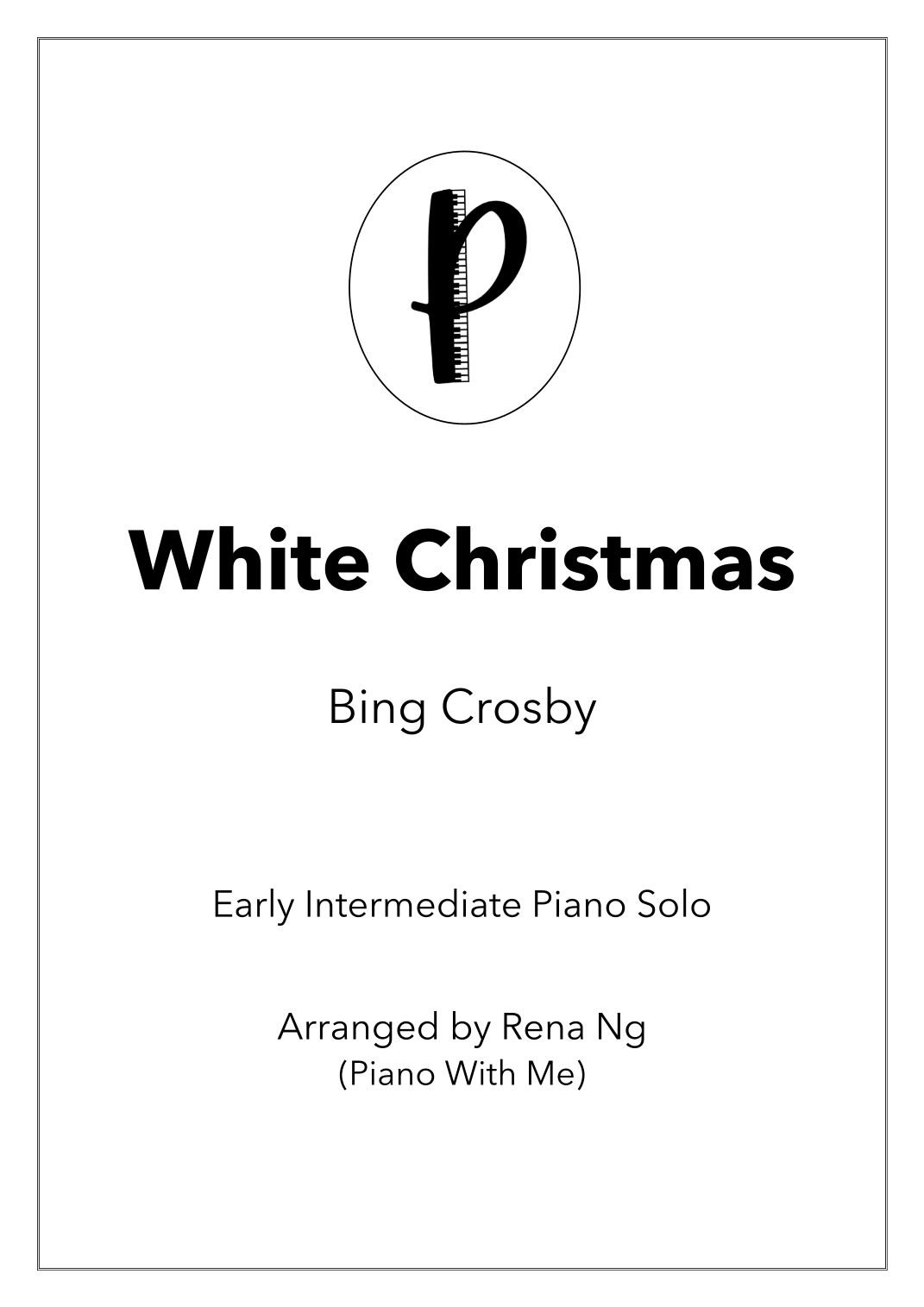 p

White Christmas

Bing Crosby

Early Intermediate Piano Solo

Arranged by Rena Ng
(Piano With Me)